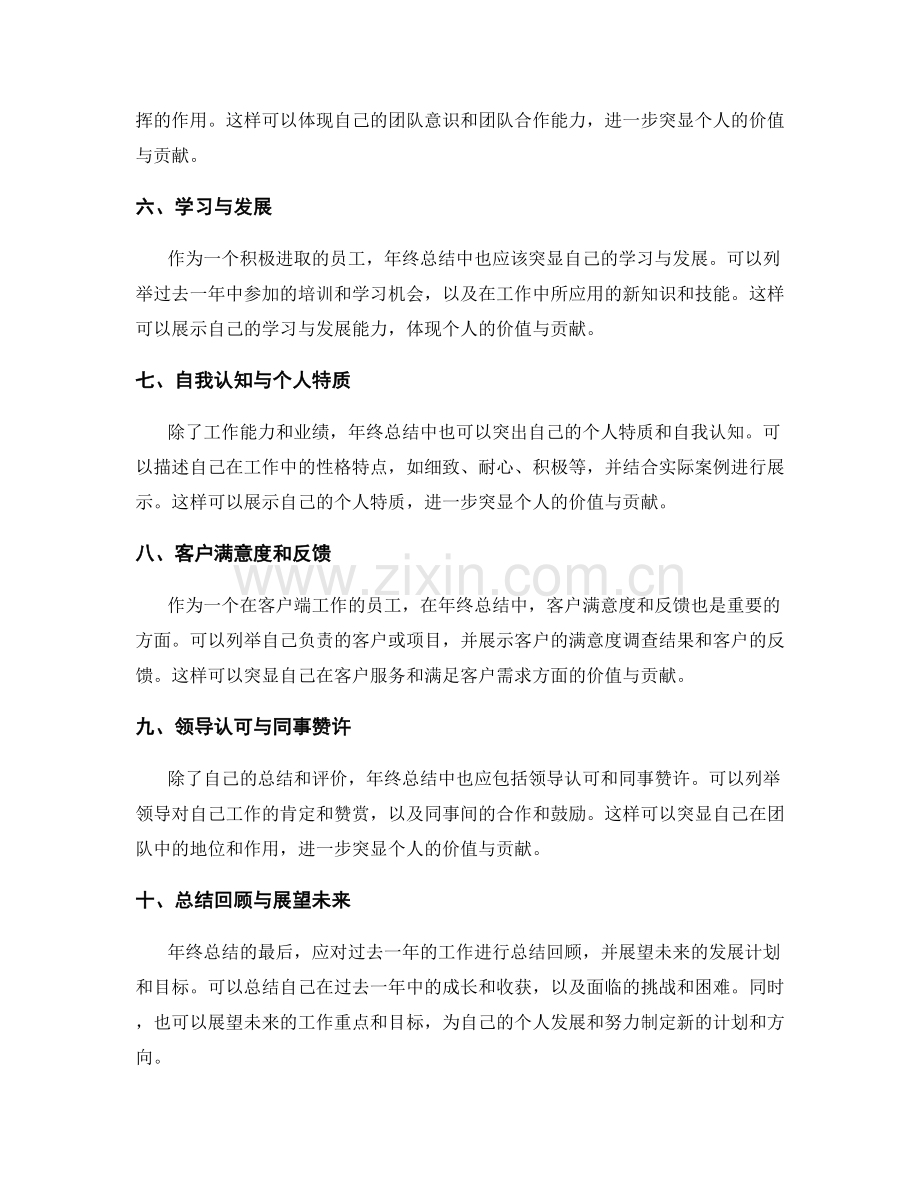 挥的作用。这样可以体现自己的团队意识和团队合作能力，进一步突显个人的价值与贡献。

六、学习与发展

作为一个积极进取的员工，年终总结中也应该突显自己的学习与发展。可以列举过去一年中参加的培训和学习机会，以及在工作中所应用的新知识和技能。这样可以展示自己的学习与发展能力，体现个人的价值与贡献。

七、自我认知与个人特质

除了工作能力和业绩，年终总结中也可以突出自己的个人特质和自我认知。可以描述自己在工作中的性格特点，如细致、耐心、积极等，并结合实际案例进行展示。这样可以展示自己的个人特质，进一步突显个人的价值与贡献。

八、客户满意度和反馈

作为一个在客户端工作的员工，在年终总结中，客户满意度和反馈也是重要的方面。可以列举自己负责的客户或项目，并展示客户的满意度调查结果和客户的反馈。这样可以突显自己在客户服务和满足客户需求方面的价值与贡献。

九、领导认可与同事赞许

除了自己的总结和评价，年终总结中也应包括领导认可和同事赞许。可以列举领导对自己工作的肯定和赞赏，以及同事间的合作和鼓励。这样可以突显自己在团队中的地位和作用，进一步突显个人的价值与贡献。

十、总结回顾与展望未来

年终总结的最后，应对过去一年的工作进行总结回顾，并展望未来的发展计划和目标。可以总结自己在过去一年中的成长和收获，以及面临的挑战和困难。同时，也可以展望未来的工作重点和目标，为自己的个人发展和努力制定新的计划和方向。

www.zixin.com.cn